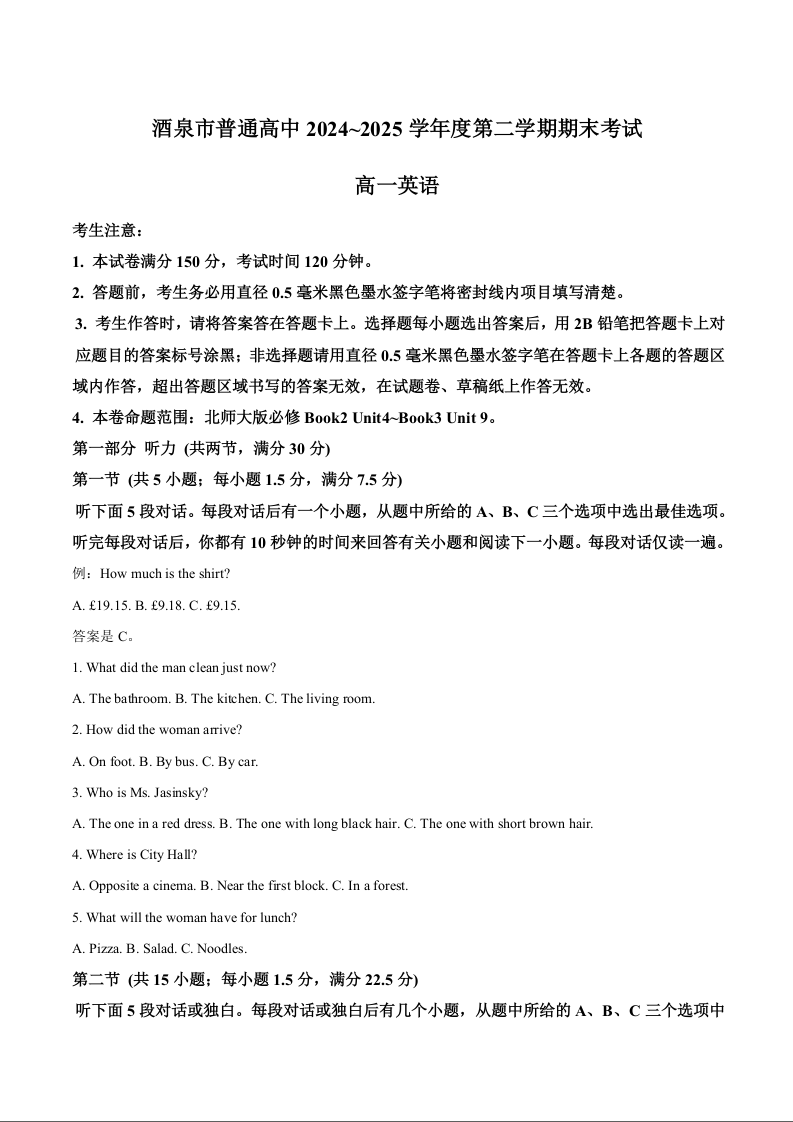 酒泉市普通高中 2024~2025 学年度第二学期期末考试

高一英语

考生注意：

1. 本试卷满分 150 分，考试时间 120 分钟。

2. 答题前，考生务必用直径 0.5 毫米黑色墨水签字笔将密封线内项目填写清楚。

3. 考生作答时，请将答案答在答题卡上。选择题每小题选出答案后，用 2B 铅笔把答题卡上对应题目的答案标号涂黑；非选择题请用直径 0.5 毫米黑色墨水签字笔在答题卡上各题的答题区域内作答，超出答题区域书写的答案无效，在试题卷、草稿纸上作答无效。

4. 本卷命题范围：北师大版必修 Book2 Unit4~Book3 Unit 9。

第一部分 听力 (共两节，满分 30 分)

第一节 (共 5 小题；每小题 1.5 分，满分 7.5 分)

听下面 5 段对话。每段对话后有一个小题，从题中所给的 A、B、C 三个选项中选出最佳选项。听完每段对话后，你都有 10 秒钟的时间来回答有关小题和阅读下一小题。每段对话仅读一遍。

例：How much is the shirt?

A. £19.15. B. £9.18. C. £9.15.

答案是 C。

1. What did the man clean just now?

A. The bathroom. B. The kitchen. C. The living room.

2. How did the woman arrive?

A. On foot. B. By bus. C. By car.

3. Who is Ms. Jasinsky?

A. The one in a red dress. B. The one with long black hair. C. The one with short brown hair.

4. Where is City Hall?

A. Opposite a cinema. B. Near the first block. C. In a forest.

5. What will the woman have for lunch?

A. Pizza. B. Salad. C. Noodles.

第二节 (共 15 小题；每小题 1.5 分，满分 22.5 分)

听下面 5 段对话或独白。每段对话或独白后有几个小题，从题中所给的 A、B、C 三个选项中